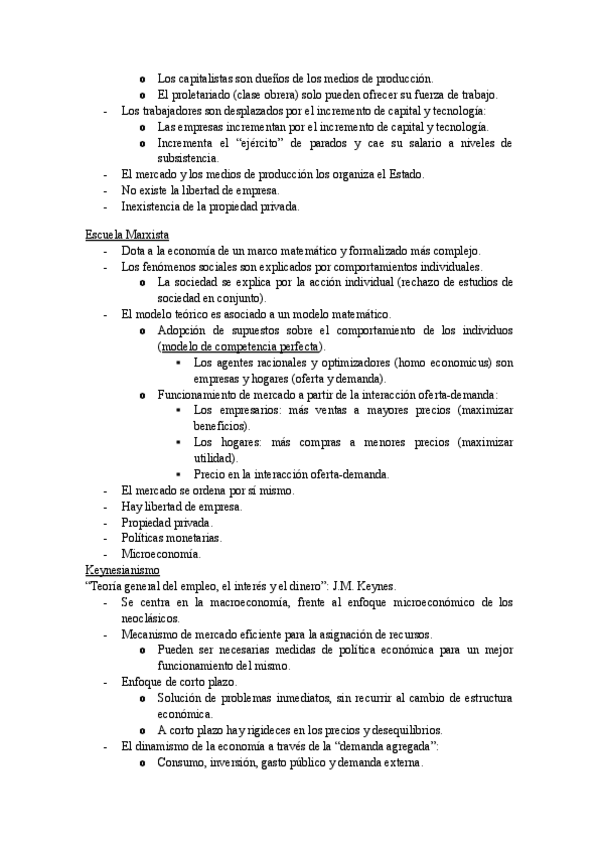 o Los capitalistas son dueños de los medios de producción.
o El proletariado (clase obrera) solo pueden ofrecer su fuerza de trabajo.
- Los trabajadores son desplazados por el incremento de capital y tecnología:
o Las empresas incrementan por el incremento de capital y tecnología.
o Incrementa el "ejército" de parados y cae su salario a niveles de subsistencia.
- El mercado y los medios de producción los organiza el Estado.
- No existe la libertad de empresa.
- Inexistencia de la propiedad privada.

Escuela Marxista
- Dota a la economía de un marco matemático y formalizado más complejo.
- Los fenómenos sociales son explicados por comportamientos individuales.
o La sociedad se explica por la acción individual (rechazo de estudios de sociedad en conjunto).
- El modelo teórico es asociado a un modelo matemático.
o Adopción de supuestos sobre el comportamiento de los individuos (modelo de competencia perfecta).
▪ Los agentes racionales y optimizadores (homo economicus) son empresas y hogares (oferta y demanda).
o Funcionamiento de mercado a partir de la interacción oferta-demanda:
▪ Los empresarios: más ventas a mayores precios (maximizar beneficios).
▪ Los hogares: más compras a menores precios (maximizar utilidad).
▪ Precio en la interacción oferta-demanda.
- El mercado se ordena por sí mismo.
- Hay libertad de empresa.
- Propiedad privada.
- Políticas monetarias.
- Microeconomía.
Keynesianismo
"Teoría general del empleo, el interés y el dinero": J.M. Keynes.
- Se centra en la macroeconomía, frente al enfoque microeconómico de los neoclásicos.
- Mecanismo de mercado eficiente para la asignación de recursos.
o Pueden ser necesarias medidas de política económica para un mejor funcionamiento del mismo.
- Enfoque de corto plazo.
o Solución de problemas inmediatos, sin recurrir al cambio de estructura económica.
o A corto plazo hay rigideces en los precios y desequilibrios.
- El dinamismo de la economía a través de la "demanda agregada":
o Consumo, inversión, gasto público y demanda externa.